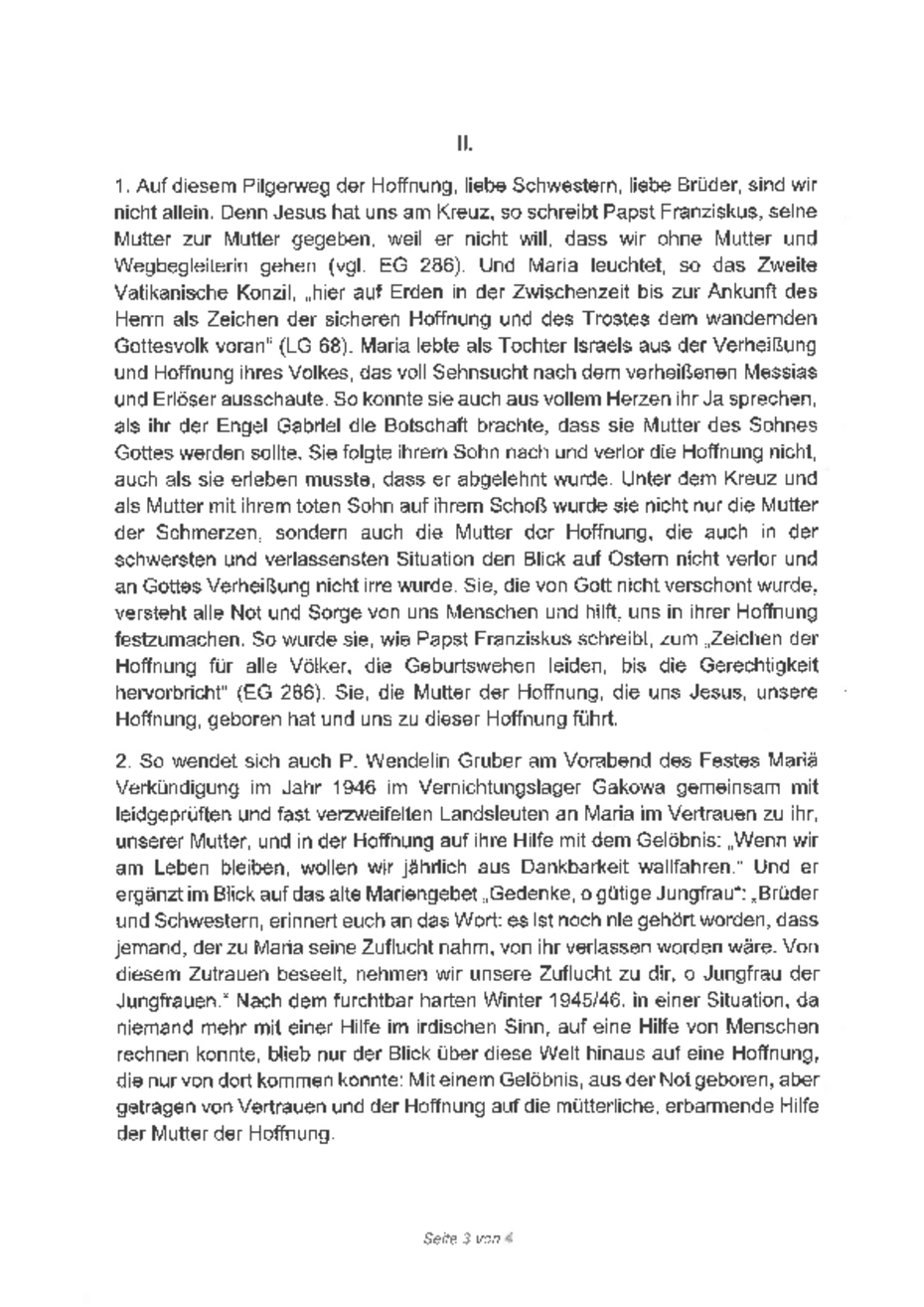 II.

1. Auf diesem Pilgerweg der Hoffnung, liebe Schwestern, liebe Brüder, sind wir nicht allein. Denn Jesus hat uns am Kreuz, so schreibt Papst Franziskus, seine Mutter zur Mutter gegeben, weil er nicht will, dass wir ohne Mutter und Wegbegleiterin gehen (vgl. EG 286). Und Maria leuchtet, so das Zweite Vatikanische Konzil, „hier auf Erden in der Zwischenzeit bis zur Ankunft des Herrn als Zeichen der sicheren Hoffnung und des Trostes dem wandernden Gottesvolk voran" (LG 68). Maria lebte als Tochter Israels aus der Verheißung und Hoffnung ihres Volkes, das voll Sehnsucht nach dem verheißenen Messias und Erlöser ausschaute. So konnte sie auch aus vollem Herzen ihr Ja sprechen, als ihr der Engel Gabriel die Botschaft brachte, dass sie Mutter des Sohnes Gottes werden sollte. Sie folgte ihrem Sohn nach und verlor die Hoffnung nicht, auch als sie erleben musste, dass er abgelehnt wurde. Unter dem Kreuz und als Mutter mit ihrem toten Sohn auf ihrem Schoß wurde sie nicht nur die Mutter der Schmerzen, sondern auch die Mutter der Hoffnung, die auch in der schwersten und verlassensten Situation den Blick auf Ostern nicht verlor und an Gottes Verheißung nicht irre wurde. Sie, die von Gott nicht verschont wurde, versteht alle Not und Sorge von uns Menschen und hilft, uns in ihrer Hoffnung festzumachen. So wurde sie, wie Papst Franziskus schreibt, zum „Zeichen der Hoffnung für alle Völker, die Geburtswehen leiden, bis die Gerechtigkeit hervorbricht" (EG 286). Sie, die Mutter der Hoffnung, die uns Jesus, unsere Hoffnung, geboren hat und uns zu dieser Hoffnung führt.

2. So wendet sich auch P. Wendelin Gruber am Vorabend des Festes Mariä Verkündigung im Jahr 1946 im Vernichtungslager Gakowa gemeinsam mit leidgeprüften und fast verzweifelten Landsleuten an Maria im Vertrauen zu ihr, unserer Mutter, und in der Hoffnung auf ihre Hilfe mit dem Gelöbnis: „Wenn wir am Leben bleiben, wollen wir jährlich aus Dankbarkeit wallfahren." Und er ergänzt im Blick auf das alte Mariengebet „Gedenke, o gütige Jungfrau": „Brüder und Schwestern, erinnert euch an das Wort: es ist noch nie gehört worden, dass jemand, der zu Maria seine Zuflucht nahm, von ihr verlassen worden wäre. Von diesem Zutrauen beseelt, nehmen wir unsere Zuflucht zu dir, o Jungfrau der Jungfrauen." Nach dem furchtbar harten Winter 1945/46, in einer Situation, da niemand mehr mit einer Hilfe im irdischen Sinn, auf eine Hilfe von Menschen rechnen konnte, blieb nur der Blick über diese Welt hinaus auf eine Hoffnung, die nur von dort kommen konnte: Mit einem Gelöbnis, aus der Not geboren, aber getragen von Vertrauen und der Hoffnung auf die mütterliche, erbarmende Hilfe der Mutter der Hoffnung.

Seite 3 von 4